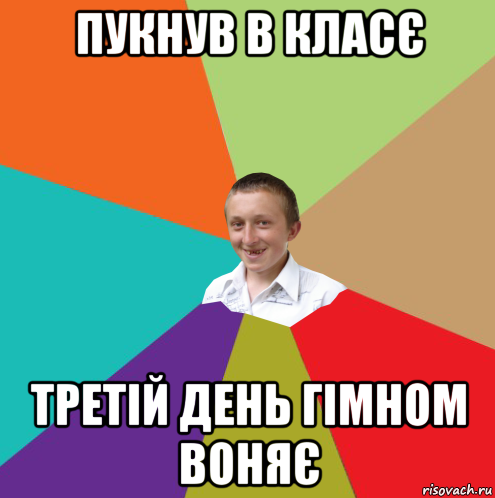 ПУКНУВ В КЛАСЄ

ТРЕТІЙ ДЕНЬ ГІМНОМ ВОНЯЄ

risovach.ru